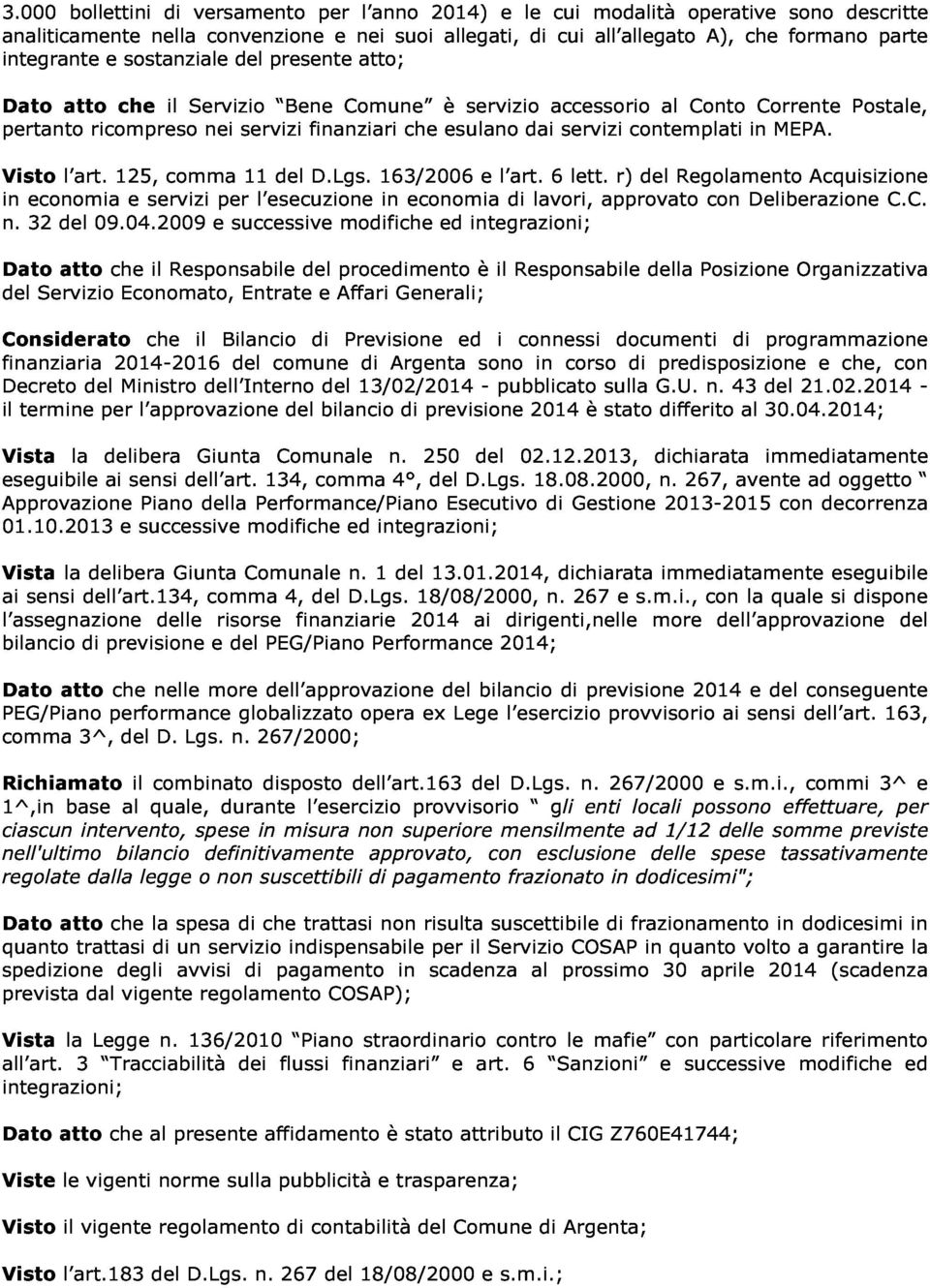 3.000 bollettini di versamento per l'anno 2014) e le cui modalità operative sono descritte analiticamente nella convenzione e nei suoi allegati, di cui all'allegato A), che formano parte integrante e sostanziale del presente atto;

Dato atto che il Servizio "Bene Comune" è servizio accessorio al Conto Corrente Postale, pertanto ricompreso nei servizi finanziari che esulano dai servizi contemplati in MEPA.

Visto l'art. 125, comma 11 del D.Lgs. 163/2006 e l'art. 6 lett. r) del Regolamento Acquisizione in economia e servizi per l'esecuzione in economia di lavori, approvato con Deliberazione C.C. n. 32 del 09.04.2009 e successive modifiche ed integrazioni;

Dato atto che il Responsabile del procedimento è il Responsabile della Posizione Organizzativa del Servizio Economato, Entrate e Affari Generali;

Considerato che il Bilancio di Previsione ed i connessi documenti di programmazione finanziaria 2014-2016 del comune di Argenta sono in corso di predisposizione e che, con Decreto del Ministro dell'Interno del 13/02/2014 - pubblicato sulla G.U. n. 43 del 21.02.2014 - il termine per l'approvazione del bilancio di previsione 2014 è stato differito al 30.04.2014;

Vista la delibera Giunta Comunale n. 250 del 02.12.2013, dichiarata immediatamente eseguibile ai sensi dell'art. 134, comma 4°, del D.Lgs. 18.08.2000, n. 267, avente ad oggetto " Approvazione Piano della Performance/Piano Esecutivo di Gestione 2013-2015 con decorrenza 01.10.2013 e successive modifiche ed integrazioni;

Vista la delibera Giunta Comunale n. 1 del 13.01.2014, dichiarata immediatamente eseguibile ai sensi dell'art.134, comma 4, del D.Lgs. 18/08/2000, n. 267 e s.m.i., con la quale si dispone l'assegnazione delle risorse finanziarie 2014 ai dirigenti,nelle more dell'approvazione del bilancio di previsione e del PEG/Piano Performance 2014;

Dato atto che nelle more dell'approvazione del bilancio di previsione 2014 e del conseguente PEG/Piano performance globalizzato opera ex Lege l'esercizio provvisorio ai sensi dell'art. 163, comma 3^, del D. Lgs. n. 267/2000;

Richiamato il combinato disposto dell'art.163 del D.Lgs. n. 267/2000 e s.m.i., commi 3^ e 1^,in base al quale, durante l'esercizio provvisorio " gli enti locali possono effettuare, per ciascun intervento, spese in misura non superiore mensilmente ad 1/12 delle somme previste nell'ultimo bilancio definitivamente approvato, con esclusione delle spese tassativamente regolate dalla legge o non suscettibili di pagamento frazionato in dodicesimi";

Dato atto che la spesa di che trattasi non risulta suscettibile di frazionamento in dodicesimi in quanto trattasi di un servizio indispensabile per il Servizio COSAP in quanto volto a garantire la spedizione degli avvisi di pagamento in scadenza al prossimo 30 aprile 2014 (scadenza prevista dal vigente regolamento COSAP);

Vista la Legge n. 136/2010 "Piano straordinario contro le mafie" con particolare riferimento all'art. 3 "Tracciabilità dei flussi finanziari" e art. 6 "Sanzioni" e successive modifiche ed integrazioni;

Dato atto che al presente affidamento è stato attributo il CIG Z760E41744;

Viste le vigenti norme sulla pubblicità e trasparenza;

Visto il vigente regolamento di contabilità del Comune di Argenta;

Visto l'art.183 del D.Lgs. n. 267 del 18/08/2000 e s.m.i.;